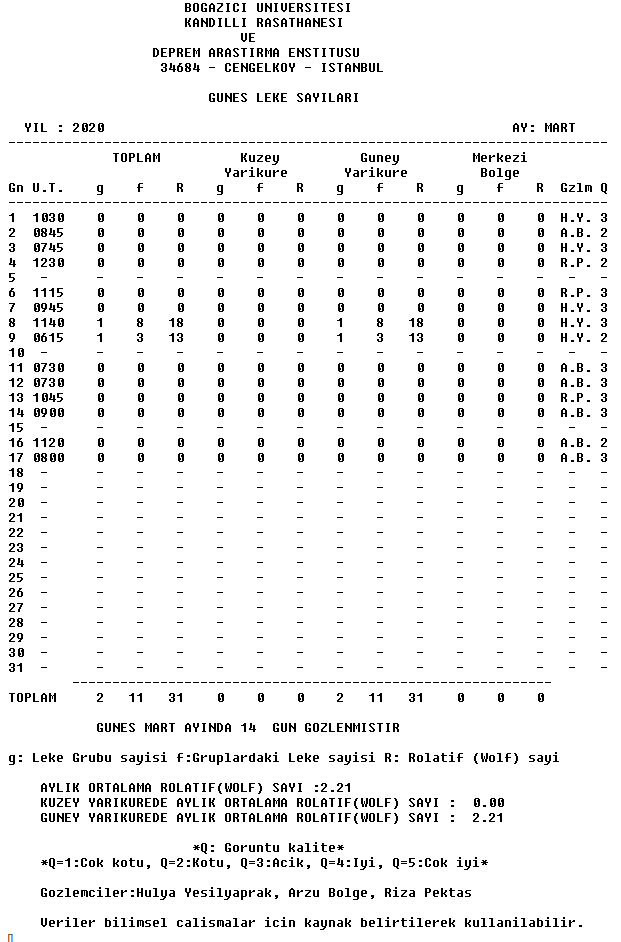 BOGAZICI UNIVERSITESI
KANDILLI RASATHANESI
VE
DEPREM ARASTIRMA ENSTITUSU
34684 - CENGELKOY - ISTANBUL

GUNES LEKE SAYILARI

YIL : 2020 AY: MART

| Gn | U.T. | TOPLAM g | TOPLAM f | TOPLAM R | Kuzey Yarikure g | Kuzey Yarikure f | Kuzey Yarikure R | Guney Yarikure g | Guney Yarikure f | Guney Yarikure R | Merkezi Bolge g | Merkezi Bolge f | Merkezi Bolge R | Gzlm | Q |
|---|---|---|---|---|---|---|---|---|---|---|---|---|---|---|---|
| 1 | 1030 | 0 | 0 | 0 | 0 | 0 | 0 | 0 | 0 | 0 | 0 | 0 | 0 | H.Y. | 3 |
| 2 | 0845 | 0 | 0 | 0 | 0 | 0 | 0 | 0 | 0 | 0 | 0 | 0 | 0 | A.B. | 2 |
| 3 | 0745 | 0 | 0 | 0 | 0 | 0 | 0 | 0 | 0 | 0 | 0 | 0 | 0 | H.Y. | 3 |
| 4 | 1230 | 0 | 0 | 0 | 0 | 0 | 0 | 0 | 0 | 0 | 0 | 0 | 0 | R.P. | 2 |
| 5 | - | - | - | - | - | - | - | - | - | - | - | - | - | - | - |
| 6 | 1115 | 0 | 0 | 0 | 0 | 0 | 0 | 0 | 0 | 0 | 0 | 0 | 0 | R.P. | 3 |
| 7 | 0945 | 0 | 0 | 0 | 0 | 0 | 0 | 0 | 0 | 0 | 0 | 0 | 0 | H.Y. | 3 |
| 8 | 1140 | 1 | 8 | 18 | 0 | 0 | 0 | 1 | 8 | 18 | 0 | 0 | 0 | H.Y. | 3 |
| 9 | 0615 | 1 | 3 | 13 | 0 | 0 | 0 | 1 | 3 | 13 | 0 | 0 | 0 | H.Y. | 2 |
| 10 | - | - | - | - | - | - | - | - | - | - | - | - | - | - | - |
| 11 | 0730 | 0 | 0 | 0 | 0 | 0 | 0 | 0 | 0 | 0 | 0 | 0 | 0 | A.B. | 3 |
| 12 | 0730 | 0 | 0 | 0 | 0 | 0 | 0 | 0 | 0 | 0 | 0 | 0 | 0 | A.B. | 3 |
| 13 | 1045 | 0 | 0 | 0 | 0 | 0 | 0 | 0 | 0 | 0 | 0 | 0 | 0 | R.P. | 3 |
| 14 | 0900 | 0 | 0 | 0 | 0 | 0 | 0 | 0 | 0 | 0 | 0 | 0 | 0 | A.B. | 3 |
| 15 | - | - | - | - | - | - | - | - | - | - | - | - | - | - | - |
| 16 | 1120 | 0 | 0 | 0 | 0 | 0 | 0 | 0 | 0 | 0 | 0 | 0 | 0 | A.B. | 2 |
| 17 | 0800 | 0 | 0 | 0 | 0 | 0 | 0 | 0 | 0 | 0 | 0 | 0 | 0 | A.B. | 3 |
| 18 | - | - | - | - | - | - | - | - | - | - | - | - | - | - | - |
| 19 | - | - | - | - | - | - | - | - | - | - | - | - | - | - | - |
| 20 | - | - | - | - | - | - | - | - | - | - | - | - | - | - | - |
| 21 | - | - | - | - | - | - | - | - | - | - | - | - | - | - | - |
| 22 | - | - | - | - | - | - | - | - | - | - | - | - | - | - | - |
| 23 | - | - | - | - | - | - | - | - | - | - | - | - | - | - | - |
| 24 | - | - | - | - | - | - | - | - | - | - | - | - | - | - | - |
| 25 | - | - | - | - | - | - | - | - | - | - | - | - | - | - | - |
| 26 | - | - | - | - | - | - | - | - | - | - | - | - | - | - | - |
| 27 | - | - | - | - | - | - | - | - | - | - | - | - | - | - | - |
| 28 | - | - | - | - | - | - | - | - | - | - | - | - | - | - | - |
| 29 | - | - | - | - | - | - | - | - | - | - | - | - | - | - | - |
| 30 | - | - | - | - | - | - | - | - | - | - | - | - | - | - | - |
| 31 | - | - | - | - | - | - | - | - | - | - | - | - | - | - | - |
| TOPLAM | | 2 | 11 | 31 | 0 | 0 | 0 | 2 | 11 | 31 | 0 | 0 | 0 | | |

GUNES MART AYINDA 14 GUN GOZLENMISTIR

g: Leke Grubu sayisi f:Gruplardaki Leke sayisi R: Rolatif (Wolf) sayi

AYLIK ORTALAMA ROLATIF(WOLF) SAYI :2.21
KUZEY YARIKUREDE AYLIK ORTALAMA ROLATIF(WOLF) SAYI : 0.00
GUNEY YARIKUREDE AYLIK ORTALAMA ROLATIF(WOLF) SAYI : 2.21

*Q: Goruntu kalite*
*Q=1:Cok kotu, Q=2:Kotu, Q=3:Acik, Q=4:Iyi, Q=5:Cok iyi*

Gozlemciler:Hulya Yesilyaprak, Arzu Bolge, Riza Pektas

Veriler bilimsel calismalar icin kaynak belirtilerek kullanilabilir.